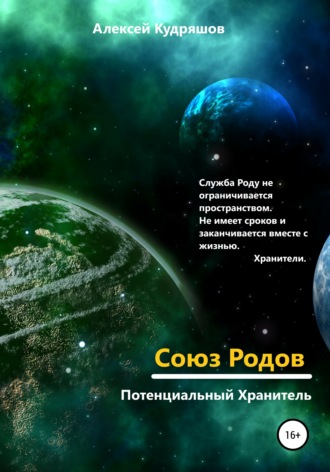 Алексей Кудряшов

Служба Роду не ограничивается пространством. Не имеет сроков и заканчивается вместе с жизнью.
Хранители.

Союз Родов

Потенциальный Хранитель

16+